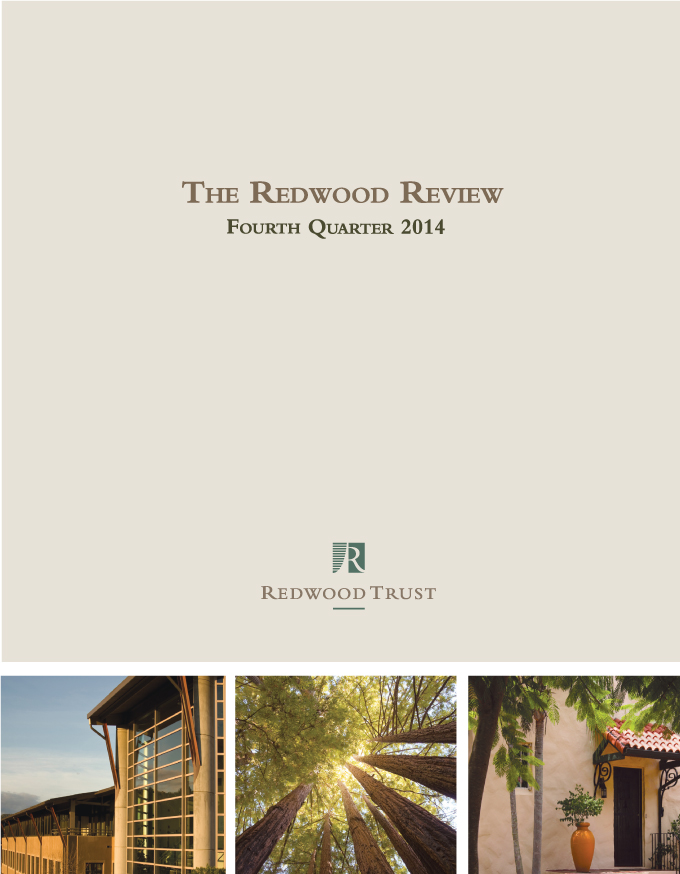 THE REDWOOD REVIEW
FOURTH QUARTER 2014

R

REDWOOD TRUST